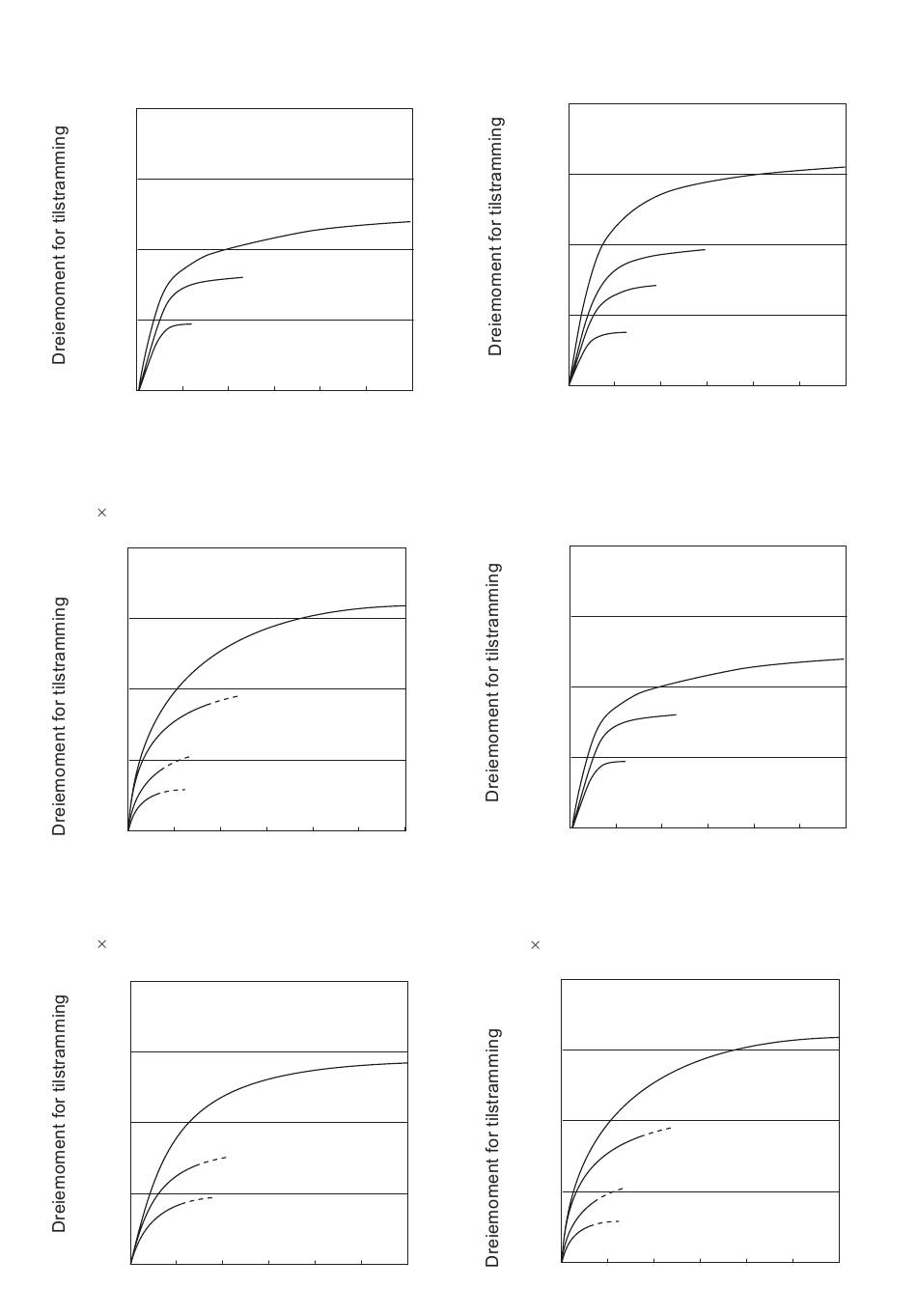 Dreiemoment for tilstramming

Dreiemoment for tilstramming

×

Dreiemoment for tilstramming

Dreiemoment for tilstramming

×

Dreiemoment for tilstramming

×

Dreiemoment for tilstramming